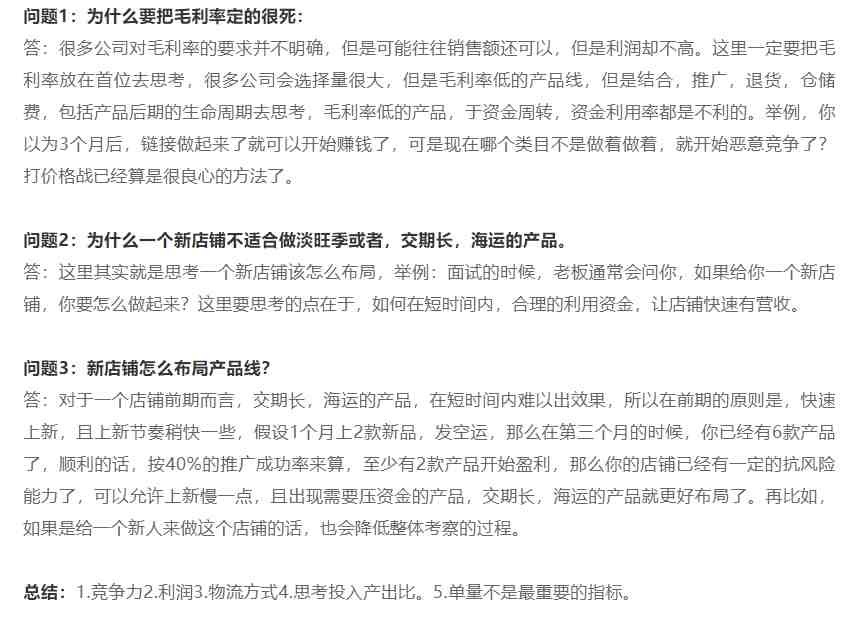 问题1：为什么要把毛利率定的很死：
答：很多公司对毛利率的要求并不明确，但是可能往往销售额还可以，但是利润却不高。这里一定要把毛利率放在首位去思考，很多公司会选择量很大，但是毛利率低的产品线，但是结合，推广，退货，仓储费，包括产品后期的生命周期去思考，毛利率低的产品，于资金周转，资金利用率都是不利的。举例，你以为3个月后，链接做起来了就可以开始赚钱了，可是现在哪个类目不是做着做着，就开始恶意竞争了？打价格战已经算是很良心的方法了。

问题2：为什么一个新店铺不适合做淡旺季或者，交期长，海运的产品。
答：这里其实就是思考一个新店铺该怎么布局，举例：面试的时候，老板通常会问你，如果给你一个新店铺，你要怎么做起来？这里要思考的点在于，如何在短时间内，合理的利用资金，让店铺快速有营收。

问题3：新店铺怎么布局产品线？
答：对于一个店铺前期而言，交期长，海运的产品，在短时间内难以出效果，所以在前期的原则是，快速上新，且上新节奏稍快一些，假设1个月上2款新品，发空运，那么在第三个月的时候，你已经有6款产品了，顺利的话，按40%的推广成功率来算，至少有2款产品开始盈利，那么你的店铺已经有一定的抗风险能力了，可以允许上新慢一点，且出现需要压资金的产品，交期长，海运的产品就更好布局了。再比如，如果是给一个新人来做这个店铺的话，也会降低整体考察的过程。

总结：1.竞争力2.利润3.物流方式4.思考投入产出比。5.单量不是最重要的指标。